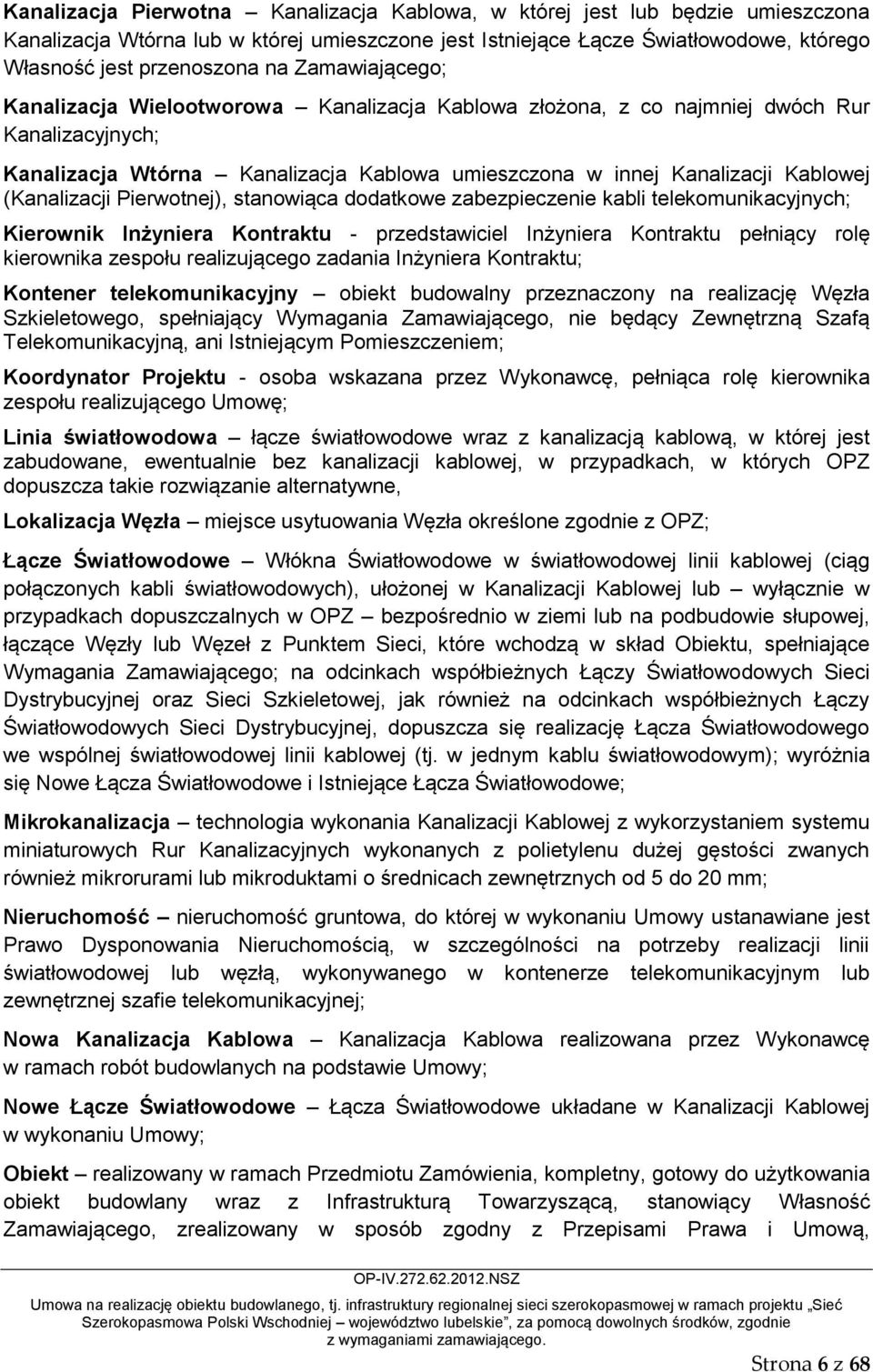 Kanalizacja Pierwotna – Kanalizacja Kablowa, w której jest lub będzie umieszczona Kanalizacja Wtórna lub w której umieszczone jest Istniejące Łącze Światłowodowe, którego Własność jest przenoszona na Zamawiającego;

Kanalizacja Wielootworowa – Kanalizacja Kablowa złożona, z co najmniej dwóch Rur Kanalizacyjnych;

Kanalizacja Wtórna – Kanalizacja Kablowa umieszczona w innej Kanalizacji Kablowej (Kanalizacji Pierwotnej), stanowiąca dodatkowe zabezpieczenie kabli telekomunikacyjnych;

Kierownik Inżyniera Kontraktu - przedstawiciel Inżyniera Kontraktu pełniący rolę kierownika zespołu realizującego zadania Inżyniera Kontraktu;

Kontener telekomunikacyjny – obiekt budowalny przeznaczony na realizację Węzła Szkieletowego, spełniający Wymagania Zamawiającego, nie będący Zewnętrzną Szafą Telekomunikacyjną, ani Istniejącym Pomieszczeniem;

Koordynator Projektu - osoba wskazana przez Wykonawcę, pełniąca rolę kierownika zespołu realizującego Umowę;

Linia światłowodowa – łącze światłowodowe wraz z kanalizacją kablową, w której jest zabudowane, ewentualnie bez kanalizacji kablowej, w przypadkach, w których OPZ dopuszcza takie rozwiązanie alternatywne,

Lokalizacja Węzła – miejsce usytuowania Węzła określone zgodnie z OPZ;

Łącze Światłowodowe – Włókna Światłowodowe w światłowodowej linii kablowej (ciąg połączonych kabli światłowodowych), ułożonej w Kanalizacji Kablowej lub – wyłącznie w przypadkach dopuszczalnych w OPZ – bezpośrednio w ziemi lub na podbudowie słupowej, łączące Węzły lub Węzeł z Punktem Sieci, które wchodzą w skład Obiektu, spełniające Wymagania Zamawiającego; na odcinkach współbieżnych Łączy Światłowodowych Sieci Dystrybucyjnej oraz Sieci Szkieletowej, jak również na odcinkach współbieżnych Łączy Światłowodowych Sieci Dystrybucyjnej, dopuszcza się realizację Łącza Światłowodowego we wspólnej światłowodowej linii kablowej (tj. w jednym kablu światłowodowym); wyróżnia się Nowe Łącza Światłowodowe i Istniejące Łącza Światłowodowe;

Mikrokanalizacja – technologia wykonania Kanalizacji Kablowej z wykorzystaniem systemu miniaturowych Rur Kanalizacyjnych wykonanych z polietylenu dużej gęstości zwanych również mikrorurami lub mikroduktami o średnicach zewnętrznych od 5 do 20 mm;

Nieruchomość – nieruchomość gruntowa, do której w wykonaniu Umowy ustanawiane jest Prawo Dysponowania Nieruchomością, w szczególności na potrzeby realizacji linii światłowodowej lub węzłą, wykonywanego w kontenerze telekomunikacyjnym lub zewnętrznej szafie telekomunikacyjnej;

Nowa Kanalizacja Kablowa – Kanalizacja Kablowa realizowana przez Wykonawcę w ramach robót budowlanych na podstawie Umowy;

Nowe Łącze Światłowodowe – Łącza Światłowodowe układane w Kanalizacji Kablowej w wykonaniu Umowy;

Obiekt – realizowany w ramach Przedmiotu Zamówienia, kompletny, gotowy do użytkowania obiekt budowlany wraz z Infrastrukturą Towarzyszącą, stanowiący Własność Zamawiającego, zrealizowany w sposób zgodny z Przepisami Prawa i Umową,

OP-IV.272.62.2012.NSZ
Umowa na realizację obiektu budowlanego, tj. infrastruktury regionalnej sieci szerokopasmowej w ramach projektu „Sieć Szerokopasmowa Polski Wschodniej – województwo lubelskie”, za pomocą dowolnych środków, zgodnie z wymaganiami zamawiającego.
Strona 6 z 68